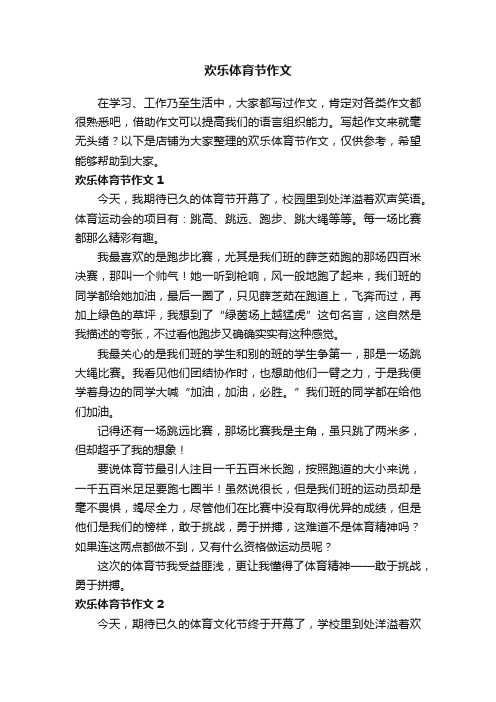 欢乐体育节作文

在学习、工作乃至生活中，大家都写过作文，肯定对各类作文都很熟悉吧，借助作文可以提高我们的语言组织能力。写起作文来就毫无头绪？以下是店铺为大家整理的欢乐体育节作文，仅供参考，希望能够帮助到大家。

欢乐体育节作文 1

今天，我期待已久的体育节开幕了，校园里到处洋溢着欢声笑语。体育运动会的项目有：跳高、跳远、跑步、跳大绳等等。每一场比赛都那么精彩有趣。

我最喜欢的是跑步比赛，尤其是我们班的薛芝茹跑的那场四百米决赛，那叫一个帅气！她一听到枪响，风一般地跑了起来，我们班的同学都给她加油，最后一圈了，只见薛芝茹在跑道上，飞奔而过，再加上绿色的草坪，我想到了“绿茵场上越猛虎”这句名言，这自然是我描述的夸张，不过看他跑步又确确实实有这种感觉。

我最关心的是我们班的学生和别的班的学生争第一，那是一场跳大绳比赛。我看见他们团结协作时，也想助他们一臂之力，于是我便学着身边的同学大喊“加油，加油，必胜。”我们班的同学都在给他们加油。

记得还有一场跳远比赛，那场比赛我是主角，虽只跳了两米多，但却超乎了我的想象！

要说体育节最引人注目一千五百米长跑，按照跑道的大小来说，一千五百米足足要跑七圈半！虽然说很长，但是我们班的运动员却是毫不畏惧，竭尽全力，尽管他们在比赛中没有取得优异的成绩，但是他们是我们的榜样，敢于挑战，勇于拼搏，这难道不是体育精神吗？如果连这两点都做不到，又有什么资格做运动员呢？

这次的体育节我受益匪浅，更让我懂得了体育精神——敢于挑战，勇于拼搏。

欢乐体育节作文 2

今天，期待已久的体育文化节终于开幕了，学校里到处洋溢着欢